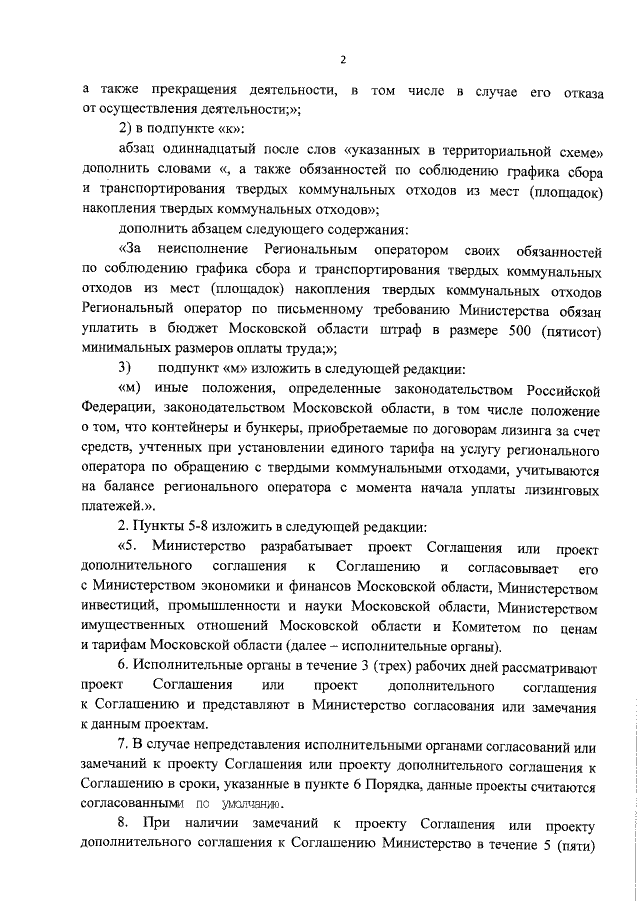 2

а также прекращения деятельности, в том числе в случае его отказа от осуществления деятельности;»;

2) в подпункте «к»:

абзац одиннадцатый после слов «указанных в территориальной схеме» дополнить словами «, а также обязанностей по соблюдению графика сбора и транспортирования твердых коммунальных отходов из мест (площадок) накопления твердых коммунальных отходов»;

дополнить абзацем следующего содержания:

«За неисполнение Региональным оператором своих обязанностей по соблюдению графика сбора и транспортирования твердых коммунальных отходов из мест (площадок) накопления твердых коммунальных отходов Региональный оператор по письменному требованию Министерства обязан уплатить в бюджет Московской области штраф в размере 500 (пятисот) минимальных размеров оплаты труда;»;

3) подпункт «м» изложить в следующей редакции:

«м) иные положения, определенные законодательством Российской Федерации, законодательством Московской области, в том числе положение о том, что контейнеры и бункеры, приобретаемые по договорам лизинга за счет средств, учтенных при установлении единого тарифа на услугу регионального оператора по обращению с твердыми коммунальными отходами, учитываются на балансе регионального оператора с момента начала уплаты лизинговых платежей.».

2. Пункты 5-8 изложить в следующей редакции:

«5. Министерство разрабатывает проект Соглашения или проект дополнительного соглашения к Соглашению и согласовывает его с Министерством экономики и финансов Московской области, Министерством инвестиций, промышленности и науки Московской области, Министерством имущественных отношений Московской области и Комитетом по ценам и тарифам Московской области (далее – исполнительные органы).

6. Исполнительные органы в течение 3 (трех) рабочих дней рассматривают проект Соглашения или проект дополнительного соглашения к Соглашению и представляют в Министерство согласования или замечания к данным проектам.

7. В случае непредставления исполнительными органами согласований или замечаний к проекту Соглашения или проекту дополнительного соглашения к Соглашению в сроки, указанные в пункте 6 Порядка, данные проекты считаются согласованными по умолчанию.

8. При наличии замечаний к проекту Соглашения или проекту дополнительного соглашения к Соглашению Министерство в течение 5 (пяти)